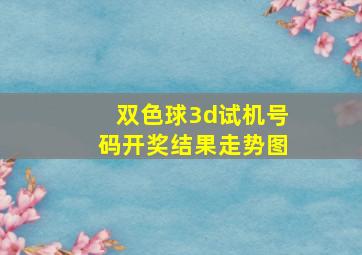 双色球3d试机号码开奖结果走势图